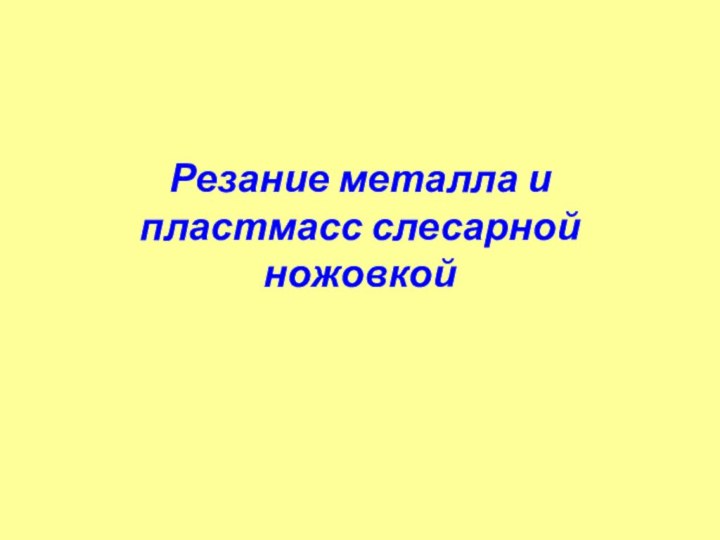 Резание металла и пластмасс слесарной ножовкой